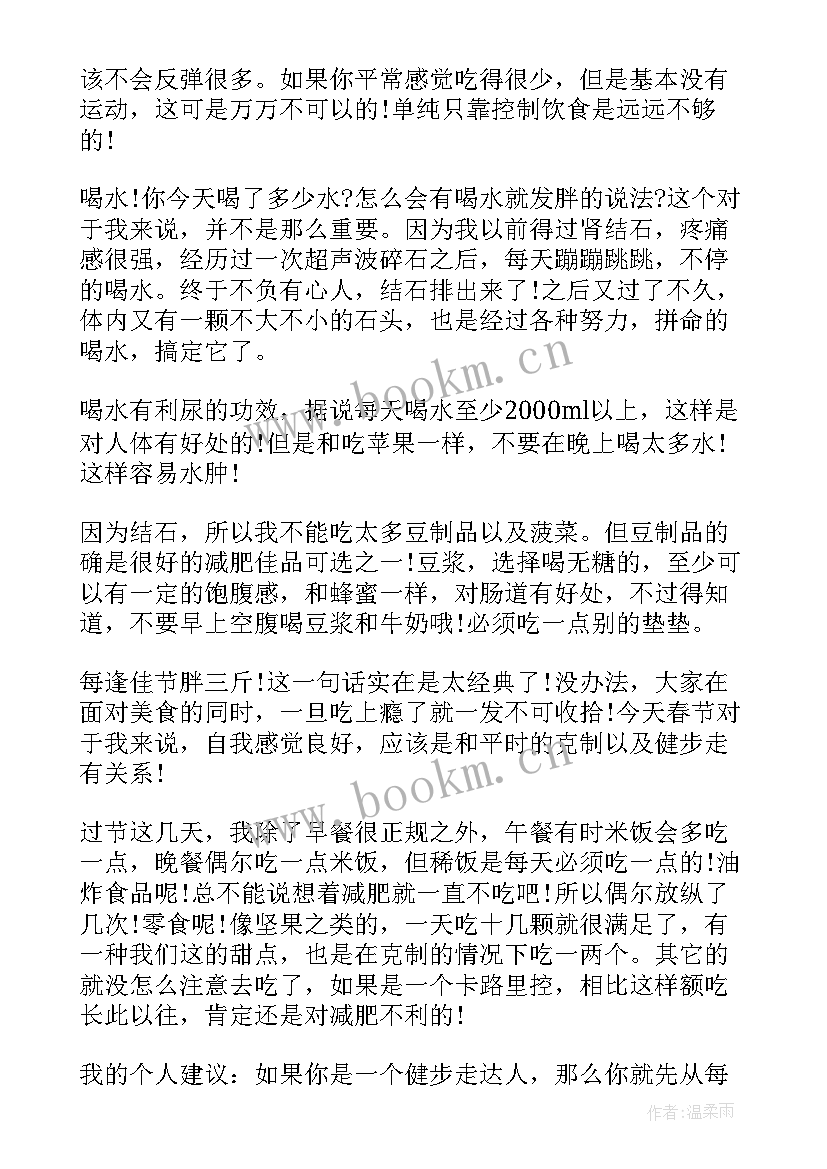 该不会反弹很多。如果你平常感觉吃得很少，但是基本没有运动，这可是万万不可以的!单纯只靠控制饮食是远远不够的!

喝水!你今天喝了多少水?怎么会有喝水就发胖的说法?这个对于我来说，并不是那么重要。因为我以前得过肾结石，疼痛感很强，经历过一次超声波碎石之后，每天蹦蹦跳跳，不停的喝水。终于不负有心人，结石排出来了!之后又过了不久，体内又有一颗不大不小的石头，也是经过各种努力，拼命的喝水，搞定它了。

喝水有利尿的功效，据说每天喝水至少2000ml以上，这样是对人体有好处的!但是和吃苹果一样，不要在晚上喝太多水!这样容易水肿!

因为结石，所以我不能吃太多豆制品以及菠菜。但豆制品的确是很好的减肥佳品可选之一!豆浆，选择喝无糖的，至少可以有一定的饱腹感，和蜂蜜一样，对肠道有好处，不过得知道，不要早上空腹喝豆浆和牛奶哦!必须吃一点别的垫垫。

每逢佳节胖三斤!这一句话实在是太经典了!没办法，大家在面对美食的同时，一旦吃上瘾了就一发不可收拾!今天春节对于我来说，自我感觉良好，应该是和平时的克制以及健步走有关系!

过节这几天，我除了早餐很正规之外，午餐有时米饭会多吃一点，晚餐偶尔吃一点米饭，但稀饭是每天必须吃一点的!油炸食品呢!总不能说想着减肥就一直不吃吧!所以偶尔放纵了几次!零食呢!像坚果之类的，一天吃十几颗就很满足了，有一种我们这的甜点，也是在克制的情况下吃一两个。其它的就没怎么注意去吃了，如果是一个卡路里控，相比这样额吃长此以往，肯定还是对减肥不利的!

我的个人建议：如果你是一个健步走达人，那么你就先从每

www.bookm.cn
www.bookm.cn
作者:温柔雨